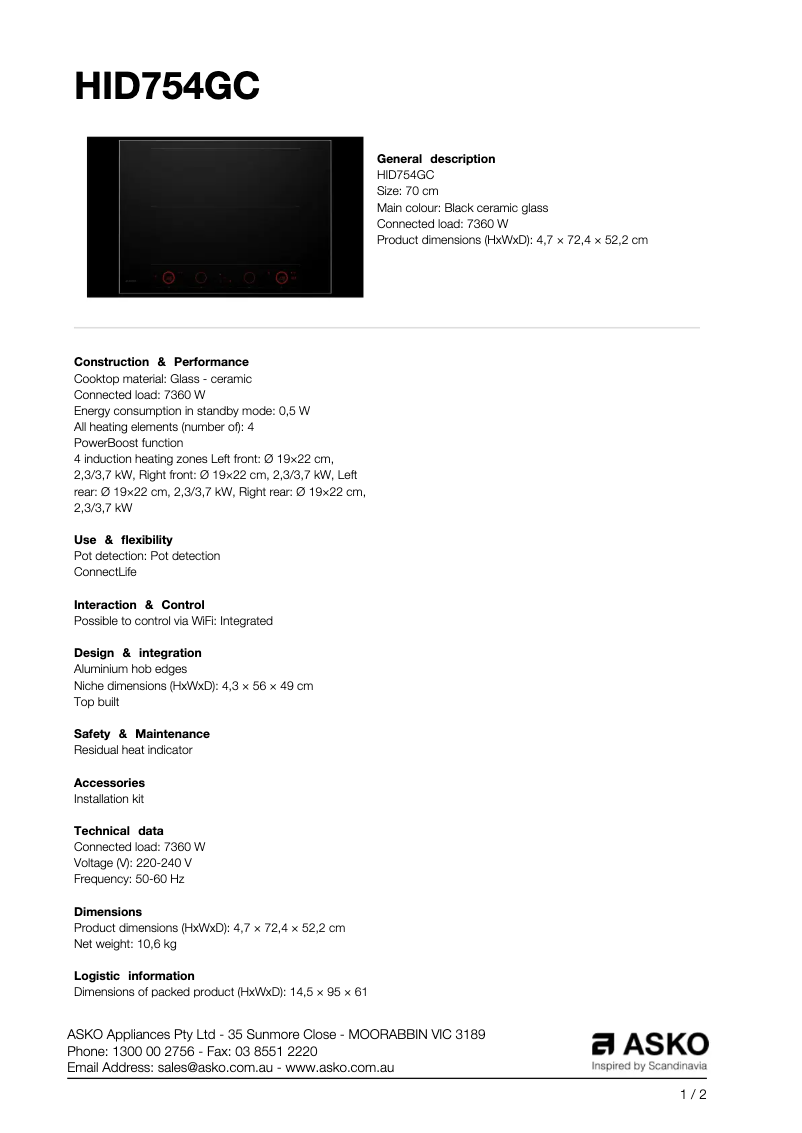 HID754GC

General description
HID754GC
Size: 70 cm
Main colour: Black ceramic glass
Connected load: 7360 W
Product dimensions (HxWxD): 4,7 × 72,4 × 52,2 cm

Construction & Performance
Cooktop material: Glass - ceramic
Connected load: 7360 W
Energy consumption in standby mode: 0,5 W
All heating elements (number of): 4
PowerBoost function
4 induction heating zones Left front: Ø 19×22 cm, 2,3/3,7 kW, Right front: Ø 19×22 cm, 2,3/3,7 kW, Left rear: Ø 19×22 cm, 2,3/3,7 kW, Right rear: Ø 19×22 cm, 2,3/3,7 kW

Use & flexibility
Pot detection: Pot detection
ConnectLife

Interaction & Control
Possible to control via WiFi: Integrated

Design & integration
Aluminium hob edges
Niche dimensions (HxWxD): 4,3 × 56 × 49 cm
Top built

Safety & Maintenance
Residual heat indicator

Accessories
Installation kit

Technical data
Connected load: 7360 W
Voltage (V): 220-240 V
Frequency: 50-60 Hz

Dimensions
Product dimensions (HxWxD): 4,7 × 72,4 × 52,2 cm
Net weight: 10,6 kg

Logistic information
Dimensions of packed product (HxWxD): 14,5 × 95 × 61

ASKO Appliances Pty Ltd - 35 Sunmore Close - MOORABBIN VIC 3189
Phone: 1300 00 2756 - Fax: 03 8551 2220
Email Address: sales@asko.com.au - www.asko.com.au

ASKO
Inspired by Scandinavia

1 / 2